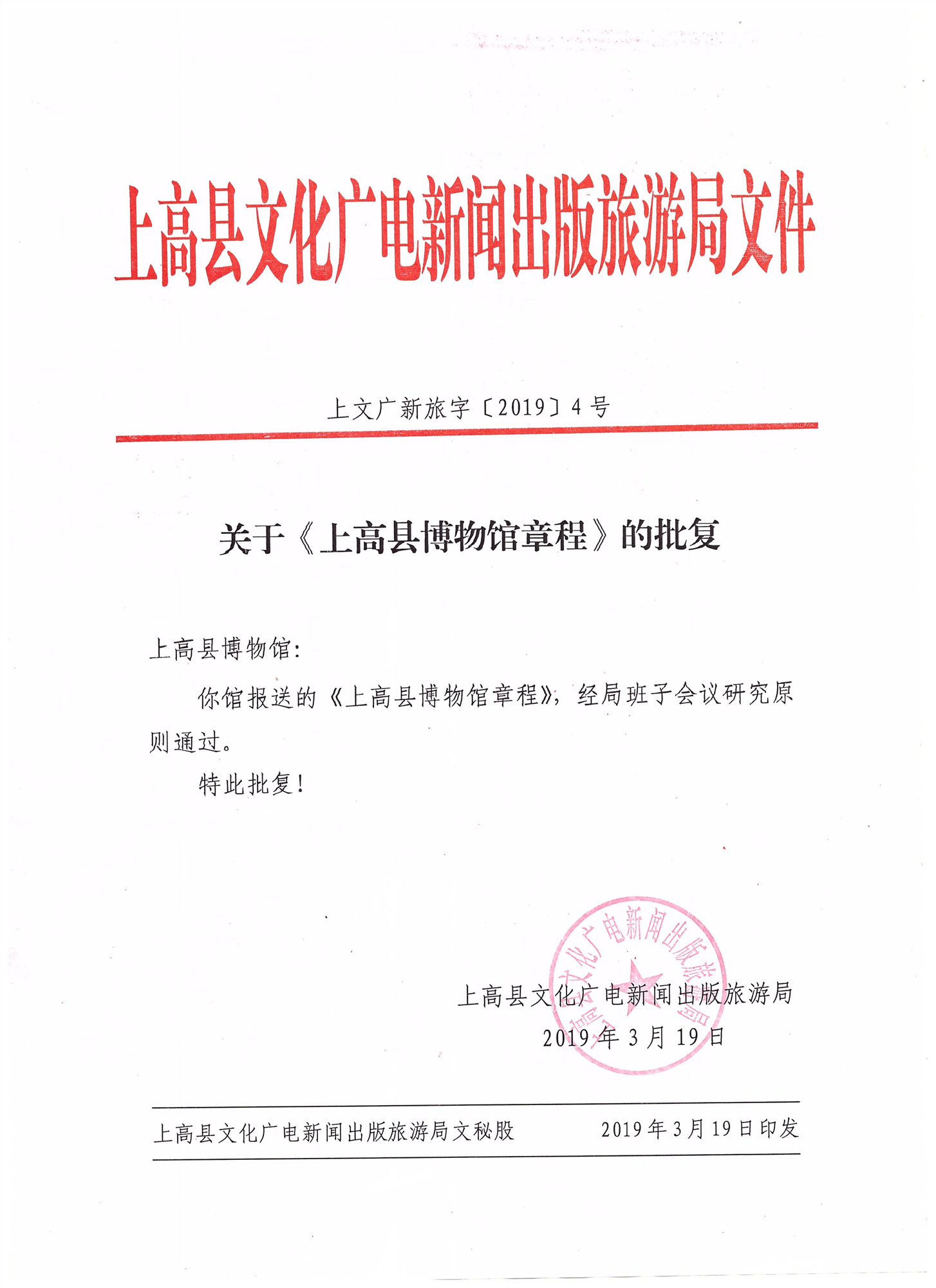 上高县文化广电新闻出版旅游局文件

上文广新旅字〔2019〕4号

关于《上高县博物馆章程》的批复

上高县博物馆：

你馆报送的《上高县博物馆章程》，经局班子会议研究原则通过。

特此批复！

上高县文化广电新闻出版旅游局

上高县文化广电新闻出版旅游局
2019年3月19日

上高县文化广电新闻出版旅游局文秘股　　2019年3月19日印发